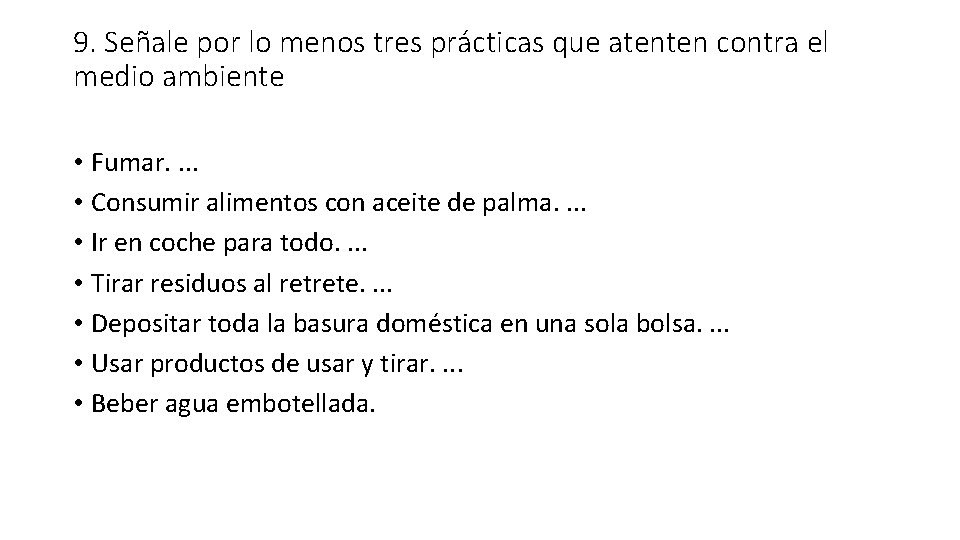 9. Señale por lo menos tres prácticas que atenten contra el medio ambiente

• Fumar. ...
• Consumir alimentos con aceite de palma. ...
• Ir en coche para todo. ...
• Tirar residuos al retrete. ...
• Depositar toda la basura doméstica en una sola bolsa. ...
• Usar productos de usar y tirar. ...
• Beber agua embotellada.